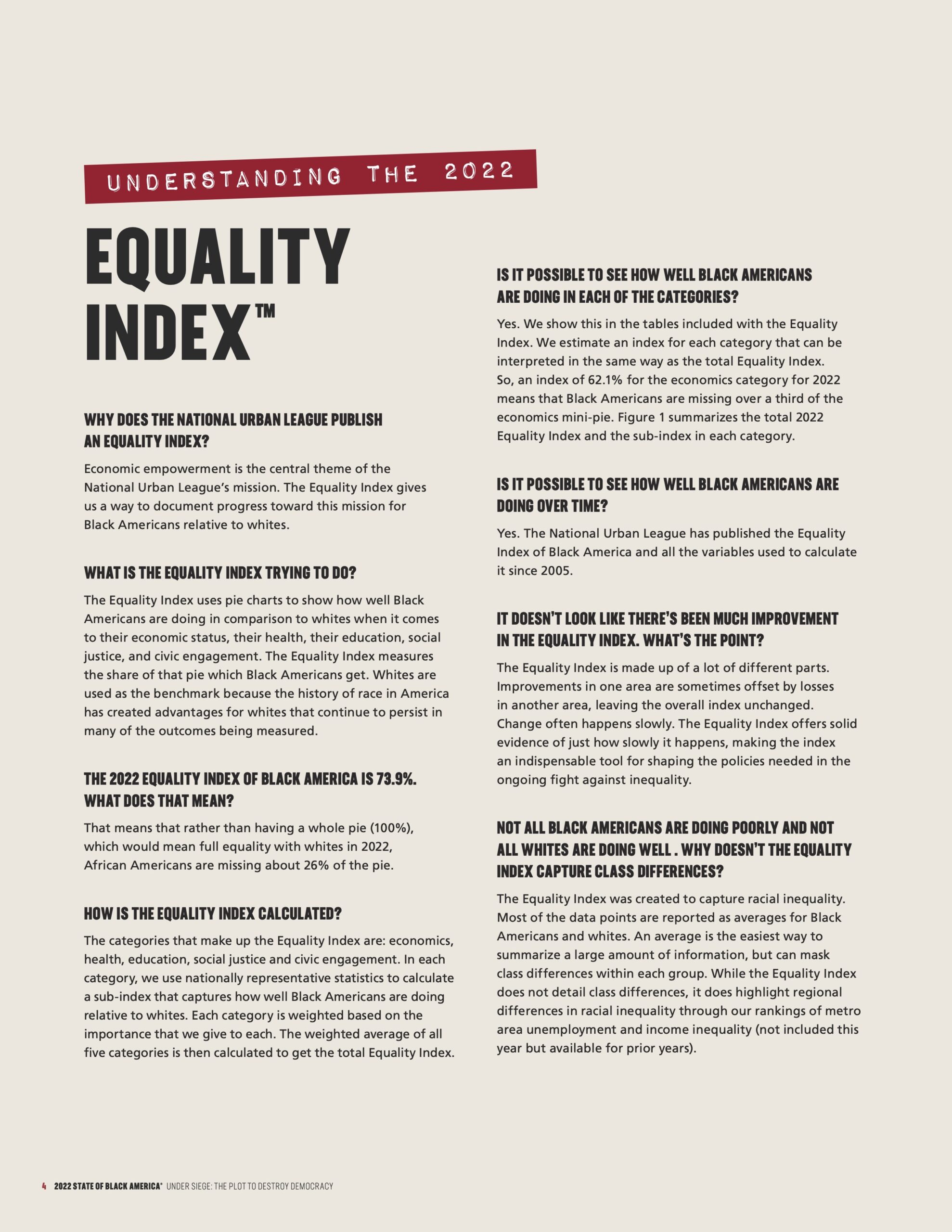 UNDERSTANDING THE 2022

EQUALITY INDEX™

WHY DOES THE NATIONAL URBAN LEAGUE PUBLISH AN EQUALITY INDEX?

Economic empowerment is the central theme of the National Urban League's mission. The Equality Index gives us a way to document progress toward this mission for Black Americans relative to whites.

WHAT IS THE EQUALITY INDEX TRYING TO DO?

The Equality Index uses pie charts to show how well Black Americans are doing in comparison to whites when it comes to their economic status, their health, their education, social justice, and civic engagement. The Equality Index measures the share of that pie which Black Americans get. Whites are used as the benchmark because the history of race in America has created advantages for whites that continue to persist in many of the outcomes being measured.

THE 2022 EQUALITY INDEX OF BLACK AMERICA IS 73.9%. WHAT DOES THAT MEAN?

That means that rather than having a whole pie (100%), which would mean full equality with whites in 2022, African Americans are missing about 26% of the pie.

HOW IS THE EQUALITY INDEX CALCULATED?

The categories that make up the Equality Index are: economics, health, education, social justice and civic engagement. In each category, we use nationally representative statistics to calculate a sub-index that captures how well Black Americans are doing relative to whites. Each category is weighted based on the importance that we give to each. The weighted average of all five categories is then calculated to get the total Equality Index.

IS IT POSSIBLE TO SEE HOW WELL BLACK AMERICANS ARE DOING IN EACH OF THE CATEGORIES?

Yes. We show this in the tables included with the Equality Index. We estimate an index for each category that can be interpreted in the same way as the total Equality Index. So, an index of 62.1% for the economics category for 2022 means that Black Americans are missing over a third of the economics mini-pie. Figure 1 summarizes the total 2022 Equality Index and the sub-index in each category.

IS IT POSSIBLE TO SEE HOW WELL BLACK AMERICANS ARE DOING OVER TIME?

Yes. The National Urban League has published the Equality Index of Black America and all the variables used to calculate it since 2005.

IT DOESN'T LOOK LIKE THERE'S BEEN MUCH IMPROVEMENT IN THE EQUALITY INDEX. WHAT'S THE POINT?

The Equality Index is made up of a lot of different parts. Improvements in one area are sometimes offset by losses in another area, leaving the overall index unchanged. Change often happens slowly. The Equality Index offers solid evidence of just how slowly it happens, making the index an indispensable tool for shaping the policies needed in the ongoing fight against inequality.

NOT ALL BLACK AMERICANS ARE DOING POORLY AND NOT ALL WHITES ARE DOING WELL . WHY DOESN'T THE EQUALITY INDEX CAPTURE CLASS DIFFERENCES?

The Equality Index was created to capture racial inequality. Most of the data points are reported as averages for Black Americans and whites. An average is the easiest way to summarize a large amount of information, but can mask class differences within each group. While the Equality Index does not detail class differences, it does highlight regional differences in racial inequality through our rankings of metro area unemployment and income inequality (not included this year but available for prior years).

4 2022 STATE OF BLACK AMERICA® UNDER SIEGE: THE PLOT TO DESTROY DEMOCRACY